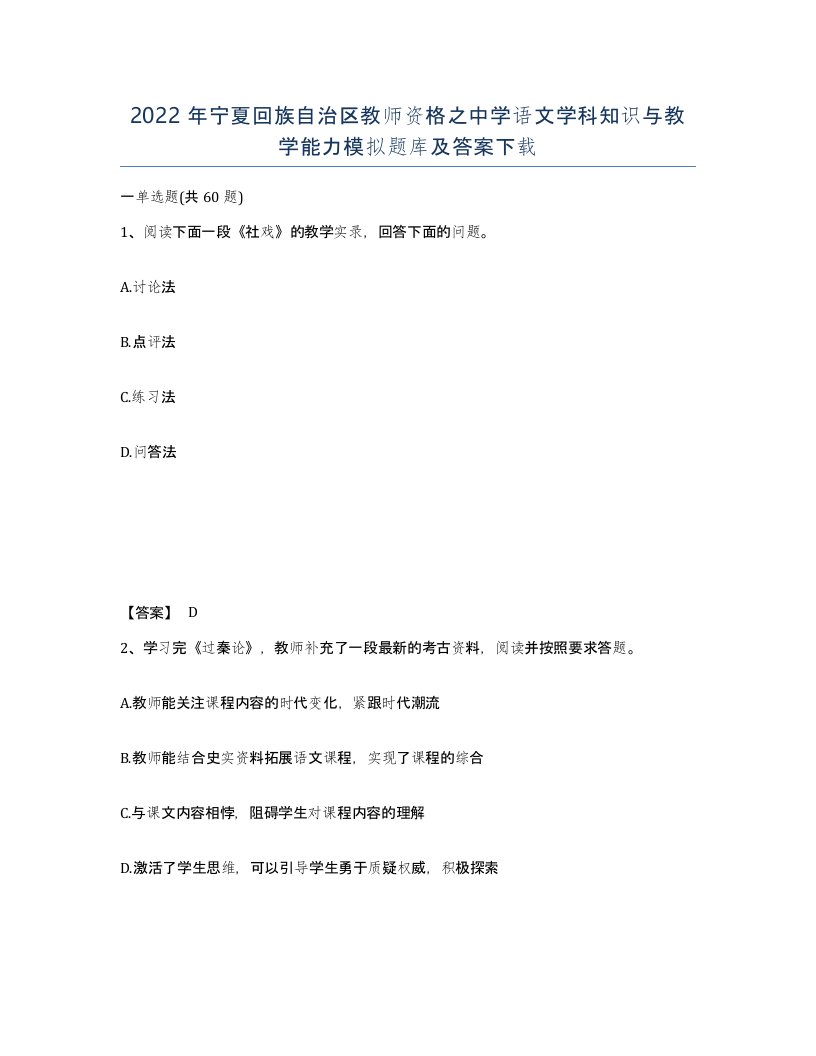 2022年宁夏回族自治区教师资格之中学语文学科知识与教学能力模拟题库及答案下载

一单选题(共60题)

1、阅读下面一段《社戏》的教学实录，回答下面的问题。

A.讨论法

B.点评法

C.练习法

D.问答法

【答案】 D

2、学习完《过秦论》，教师补充了一段最新的考古资料，阅读并按照要求答题。

A.教师能关注课程内容的时代变化，紧跟时代潮流

B.教师能结合史实资料拓展语文课程，实现了课程的综合

C.与课文内容相悖，阻碍学生对课程内容的理解

D.激活了学生思维，可以引导学生勇于质疑权威，积极探索